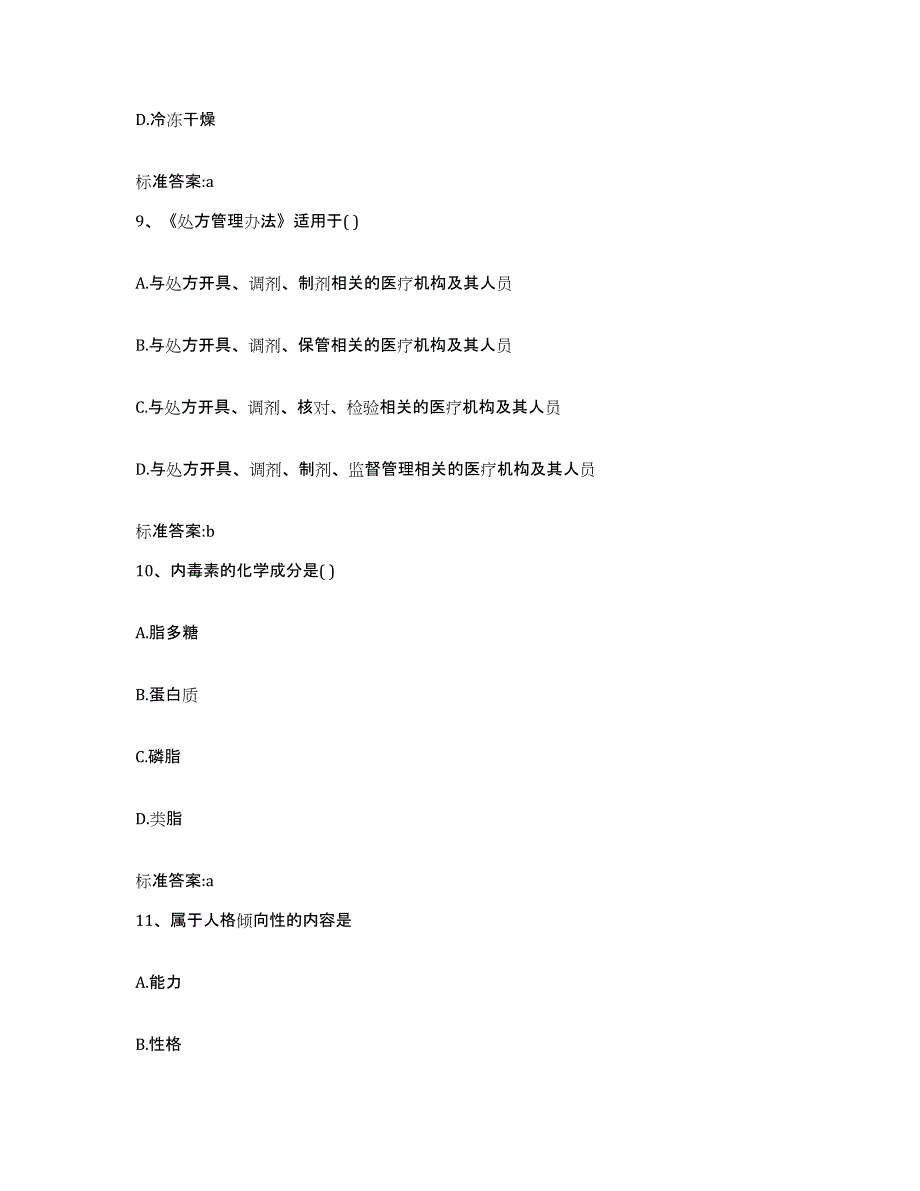 D.冷冻干燥

标准答案:a

9、《处方管理办法》适用于( )

A.与处方开具、调剂、制剂相关的医疗机构及其人员

B.与处方开具、调剂、保管相关的医疗机构及其人员

C.与处方开具、调剂、核对、检验相关的医疗机构及其人员

D.与处方开具、调剂、制剂、监督管理相关的医疗机构及其人员

标准答案:b

10、内毒素的化学成分是( )

A.脂多糖

B.蛋白质

C.磷脂

D.类脂

标准答案:a

11、属于人格倾向性的内容是

A.能力

B.性格